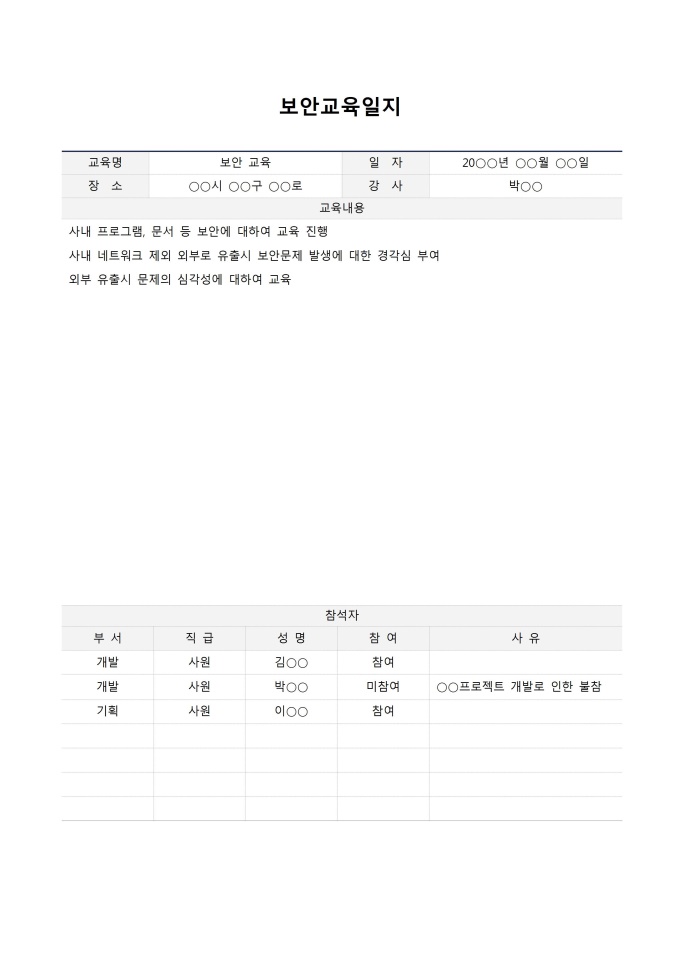 보안교육일지

| 교육명 | 보안 교육 | 일 자 | 20○○년 ○○월 ○○일 |
|---|---|---|---|
| 장 소 | ○○시 ○○구 ○○로 | 강 사 | 박○○ |

교육내용

사내 프로그램, 문서 등 보안에 대하여 교육 진행

사내 네트워크 제외 외부로 유출시 보안문제 발생에 대한 경각심 부여

외부 유출시 문제의 심각성에 대하여 교육

참석자

| 부 서 | 직 급 | 성 명 | 참 여 | 사 유 |
|---|---|---|---|---|
| 개발 | 사원 | 김○○ | 참여 | |
| 개발 | 사원 | 박○○ | 미참여 | ○○프로젝트 개발로 인한 불참 |
| 기획 | 사원 | 이○○ | 참여 | |
| | | | | |
| | | | | |
| | | | | |
| | | | | |